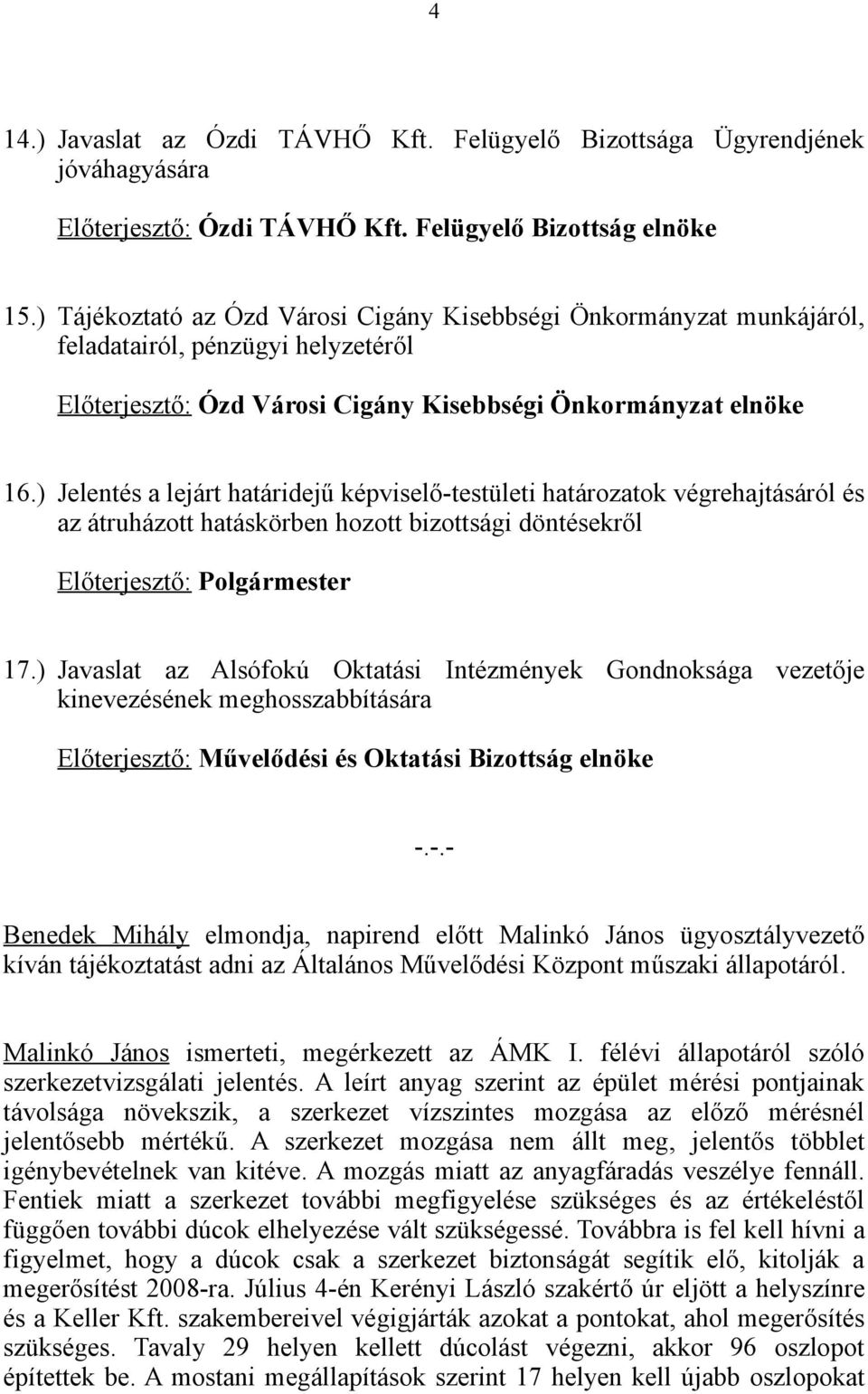 4

14.) Javaslat az Ózdi TÁVHŐ Kft. Felügyelő Bizottsága Ügyrendjének jóváhagyására

Előterjesztő: Ózdi TÁVHŐ Kft. Felügyelő Bizottság elnöke

15.) Tájékoztató az Ózd Városi Cigány Kisebbségi Önkormányzat munkájáról, feladatairól, pénzügyi helyzetéről

Előterjesztő: Ózd Városi Cigány Kisebbségi Önkormányzat elnöke

16.) Jelentés a lejárt határidejű képviselő-testületi határozatok végrehajtásáról és az átruházott hatáskörben hozott bizottsági döntésekről

Előterjesztő: Polgármester

17.) Javaslat az Alsófokú Oktatási Intézmények Gondnoksága vezetője kinevezésének meghosszabbítására

Előterjesztő: Művelődési és Oktatási Bizottság elnöke

-.-.-

Benedek Mihály elmondja, napirend előtt Malinkó János ügyosztályvezető kíván tájékoztatást adni az Általános Művelődési Központ műszaki állapotáról.

Malinkó János ismerteti, megérkezett az ÁMK I. félévi állapotáról szóló szerkezetvizsgálati jelentés. A leírt anyag szerint az épület mérési pontjainak távolsága növekszik, a szerkezet vízszintes mozgása az előző mérésnél jelentősebb mértékű. A szerkezet mozgása nem állt meg, jelentős többlet igénybevételnek van kitéve. A mozgás miatt az anyagfáradás veszélye fennáll. Fentiek miatt a szerkezet további megfigyelése szükséges és az értékeléstől függően további dúcok elhelyezése vált szükségessé. Továbbra is fel kell hívni a figyelmet, hogy a dúcok csak a szerkezet biztonságát segítik elő, kitolják a megerősítést 2008-ra. Július 4-én Kerényi László szakértő úr eljött a helyszínre és a Keller Kft. szakembereivel végigjárták azokat a pontokat, ahol megerősítés szükséges. Tavaly 29 helyen kellett dúcolást végezni, akkor 96 oszlopot építettek be. A mostani megállapítások szerint 17 helyen kell újabb oszlopokat